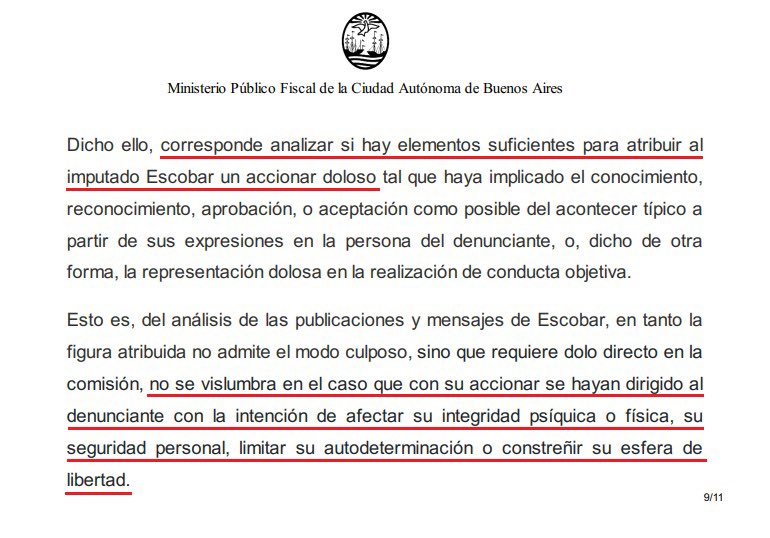 Ministerio Público Fiscal de la Ciudad Autónoma de Buenos Aires

Dicho ello, corresponde analizar si hay elementos suficientes para atribuir al imputado Escobar un accionar doloso tal que haya implicado el conocimiento, reconocimiento, aprobación, o aceptación como posible del acontecer típico a partir de sus expresiones en la persona del denunciante, o, dicho de otra forma, la representación dolosa en la realización de conducta objetiva.

Esto es, del análisis de las publicaciones y mensajes de Escobar, en tanto la figura atribuida no admite el modo culposo, sino que requiere dolo directo en la comisión, no se vislumbra en el caso que con su accionar se hayan dirigido al denunciante con la intención de afectar su integridad psíquica o física, su seguridad personal, limitar su autodeterminación o constreñir su esfera de libertad.

9/11